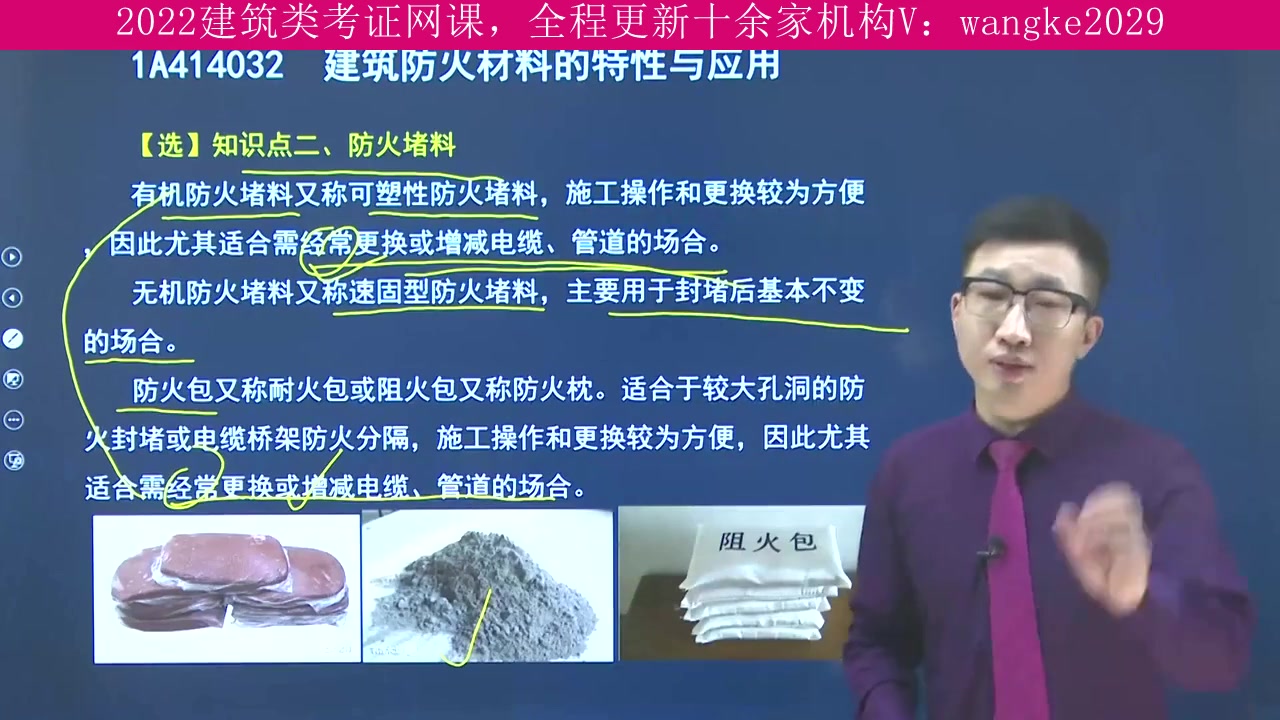 2022建筑类考证网课，全程更新十余家机构V：wangke2029

1A414032 建筑防火材料的特性与应用

【选】知识点二、防火堵料

有机防火堵料又称可塑性防火堵料，施工操作和更换较为方便，因此尤其适合需经常更换或增减电缆、管道的场合。

无机防火堵料又称速固型防火堵料，主要用于封堵后基本不变的场合。

防火包又称耐火包或阻火包又称防火枕。适合于较大孔洞的防火封堵或电缆桥架防火分隔，施工操作和更换较为方便，因此尤其适合需经常更换或增减电缆、管道的场合。

阻火包